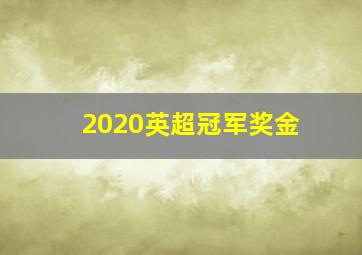 2020英超冠军奖金